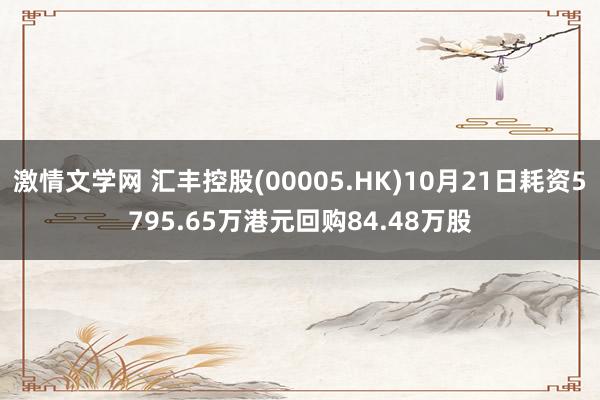 激情文学网 汇丰控股(00005.HK)10月21日耗资5795.65万港元回购84.48万股